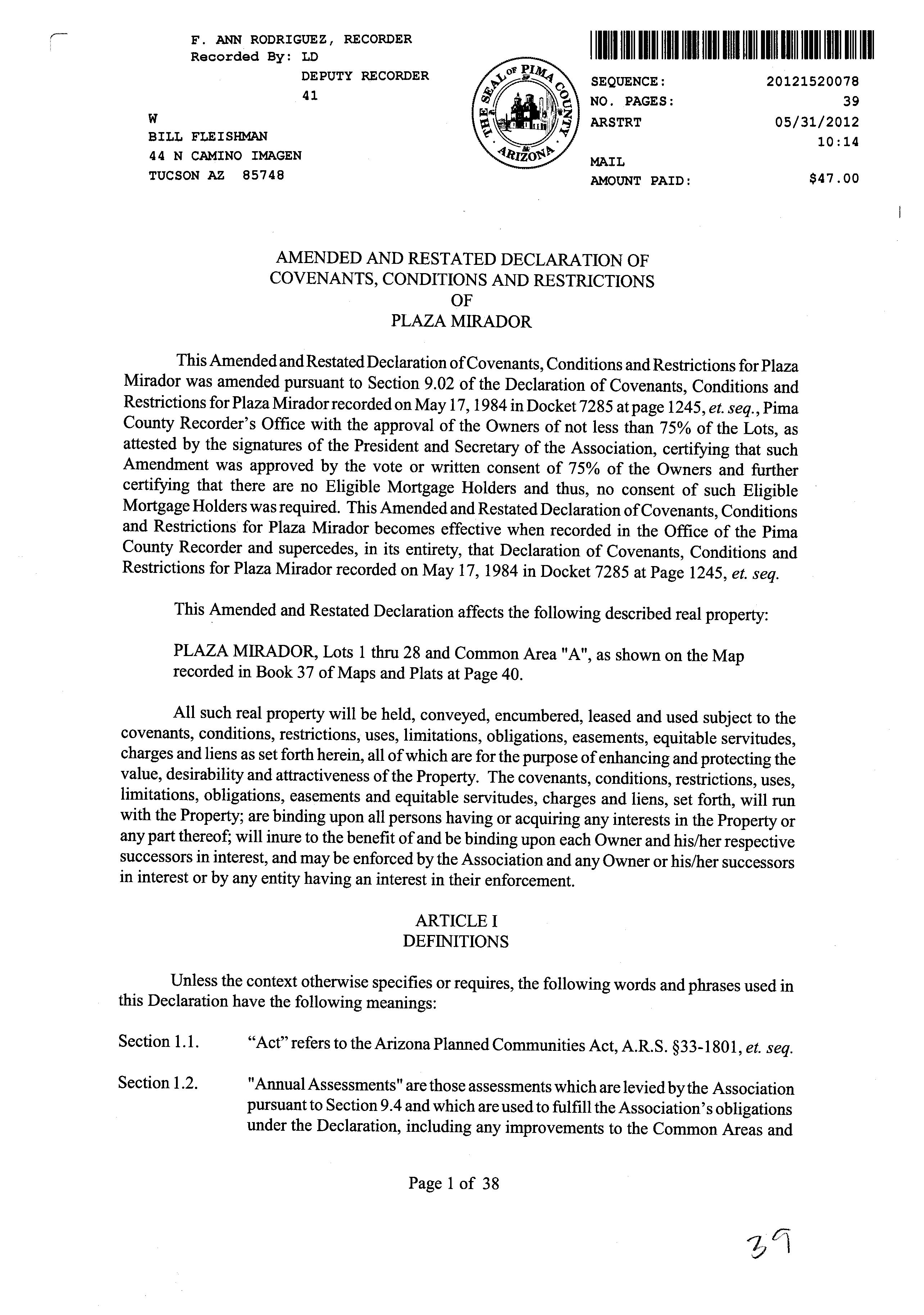 F. ANN RODRIGUEZ, RECORDER
Recorded By: LD
DEPUTY RECORDER
41

W
BILL FLEISHMAN
44 N CAMINO IMAGEN
TUCSON AZ 85748

THE SEAL OF PIMA COUNTY ARIZONA

SEQUENCE: 20121520078
NO. PAGES: 39
ARSTRT 05/31/2012
10:14
MAIL
AMOUNT PAID: $47.00

AMENDED AND RESTATED DECLARATION OF COVENANTS, CONDITIONS AND RESTRICTIONS OF PLAZA MIRADOR

This Amended and Restated Declaration of Covenants, Conditions and Restrictions for Plaza Mirador was amended pursuant to Section 9.02 of the Declaration of Covenants, Conditions and Restrictions for Plaza Mirador recorded on May 17, 1984 in Docket 7285 at page 1245, et. seq., Pima County Recorder's Office with the approval of the Owners of not less than 75% of the Lots, as attested by the signatures of the President and Secretary of the Association, certifying that such Amendment was approved by the vote or written consent of 75% of the Owners and further certifying that there are no Eligible Mortgage Holders and thus, no consent of such Eligible Mortgage Holders was required. This Amended and Restated Declaration of Covenants, Conditions and Restrictions for Plaza Mirador becomes effective when recorded in the Office of the Pima County Recorder and supercedes, in its entirety, that Declaration of Covenants, Conditions and Restrictions for Plaza Mirador recorded on May 17, 1984 in Docket 7285 at Page 1245, et. seq.

This Amended and Restated Declaration affects the following described real property:

PLAZA MIRADOR, Lots 1 thru 28 and Common Area "A", as shown on the Map recorded in Book 37 of Maps and Plats at Page 40.

All such real property will be held, conveyed, encumbered, leased and used subject to the covenants, conditions, restrictions, uses, limitations, obligations, easements, equitable servitudes, charges and liens as set forth herein, all of which are for the purpose of enhancing and protecting the value, desirability and attractiveness of the Property. The covenants, conditions, restrictions, uses, limitations, obligations, easements and equitable servitudes, charges and liens, set forth, will run with the Property; are binding upon all persons having or acquiring any interests in the Property or any part thereof; will inure to the benefit of and be binding upon each Owner and his/her respective successors in interest, and may be enforced by the Association and any Owner or his/her successors in interest or by any entity having an interest in their enforcement.

ARTICLE I
DEFINITIONS

Unless the context otherwise specifies or requires, the following words and phrases used in this Declaration have the following meanings:

Section 1.1. "Act" refers to the Arizona Planned Communities Act, A.R.S. §33-1801, et. seq.

Section 1.2. "Annual Assessments" are those assessments which are levied by the Association pursuant to Section 9.4 and which are used to fulfill the Association's obligations under the Declaration, including any improvements to the Common Areas and

Page 1 of 38

39